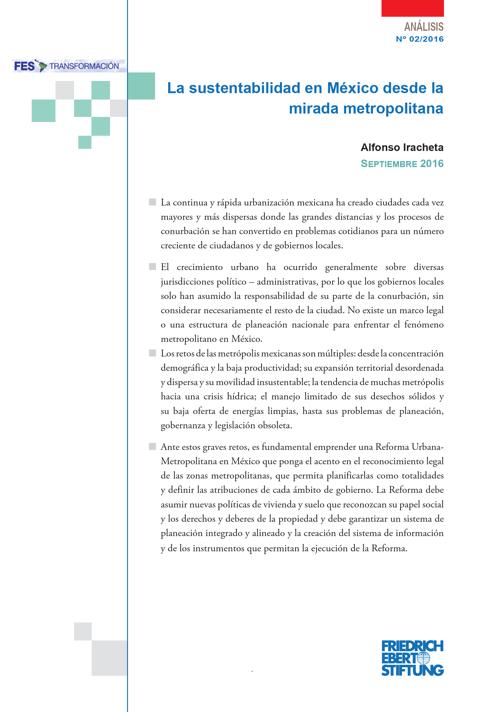 ANÁLISIS
Nº 02/2016

FES TRANSFORMACIÓN

La sustentabilidad en México desde la mirada metropolitana

Alfonso Iracheta
SEPTIEMBRE 2016

La continua y rápida urbanización mexicana ha creado ciudades cada vez mayores y más dispersas donde las grandes distancias y los procesos de conurbación se han convertido en problemas cotidianos para un número creciente de ciudadanos y de gobiernos locales.

El crecimiento urbano ha ocurrido generalmente sobre diversas jurisdicciones político – administrativas, por lo que los gobiernos locales solo han asumido la responsabilidad de su parte de la conurbación, sin considerar necesariamente el resto de la ciudad. No existe un marco legal o una estructura de planeación nacionale para enfrentar el fenómeno metropolitano en México.

Los retos de las metrópolis mexicanas son múltiples: desde la concentración demográfica y la baja productividad; su expansión territorial desordenada y dispersa y su movilidad insustentable; la tendencia de muchas metrópolis hacia una crisis hídrica; el manejo limitado de sus desechos sólidos y su baja oferta de energías limpias, hasta sus problemas de planeación, gobernanza y legislación obsoleta.

Ante estos graves retos, es fundamental emprender una Reforma Urbana-Metropolitana en México que ponga el acento en el reconocimiento legal de las zonas metropolitanas, que permita planificarlas como totalidades y definir las atribuciones de cada ámbito de gobierno. La Reforma debe asumir nuevas políticas de vivienda y suelo que reconozcan su papel social y los derechos y deberes de la propiedad y debe garantizar un sistema de planeación integrado y alineado y la creación del sistema de información y de los instrumentos que permitan la ejecución de la Reforma.

FRIEDRICH EBERT STIFTUNG